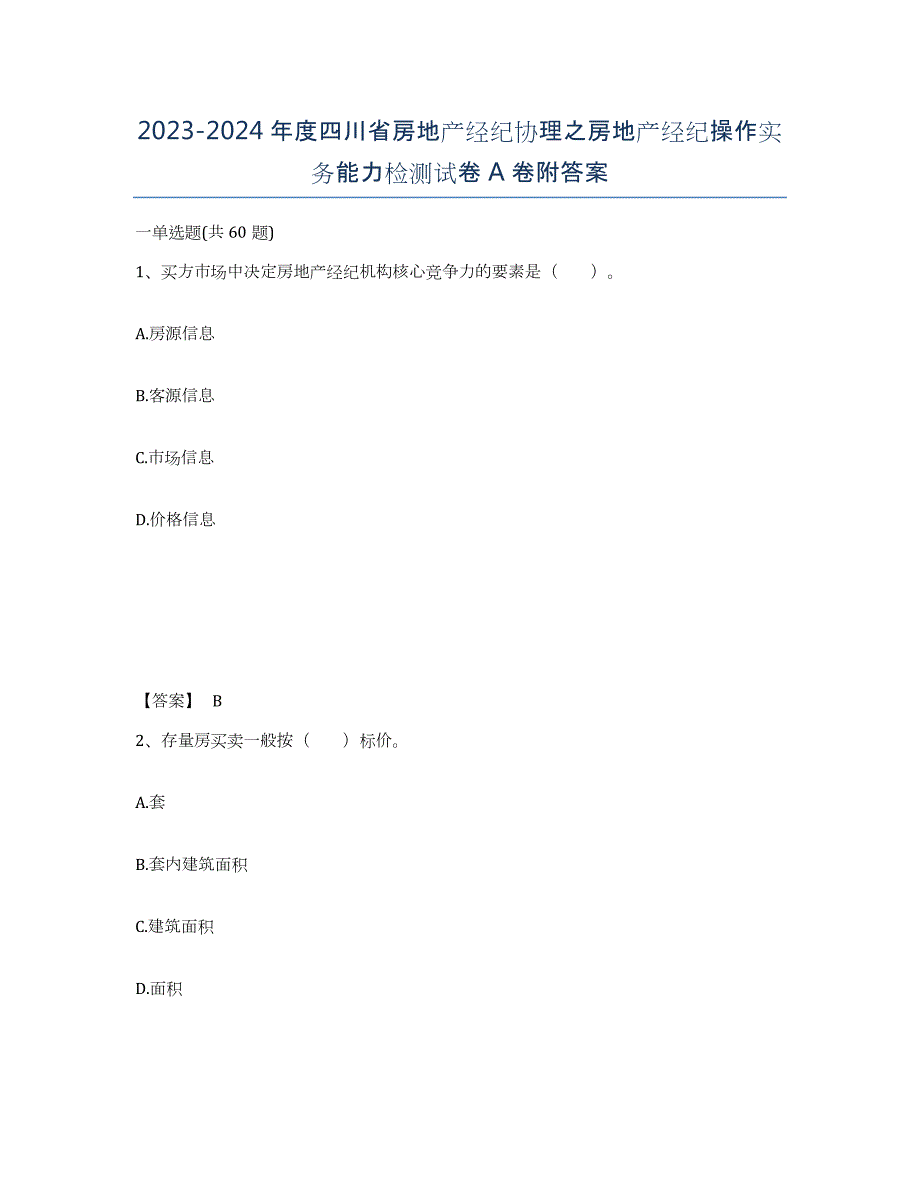 2023-2024 年度四川省房地产经纪协理之房地产经纪操作实务能力检测试卷 A 卷附答案

一单选题(共 60 题)

1、买方市场中决定房地产经纪机构核心竞争力的要素是（　　）。

A.房源信息

B.客源信息

C.市场信息

D.价格信息

【答案】 B

2、存量房买卖一般按（　　）标价。

A.套

B.套内建筑面积

C.建筑面积

D.面积